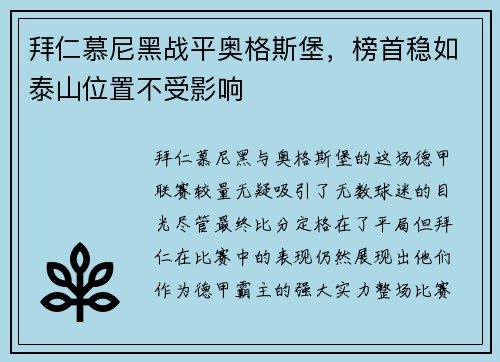 拜仁慕尼黑战平奥格斯堡，榜首稳如泰山位置不受影响

拜仁慕尼黑与奥格斯堡的这场德甲联赛较量无疑吸引了无数球迷的目光尽管最终比分定格在了平局但拜仁在比赛中的表现仍然展现出他们作为德甲霸主的强大实力整场比赛